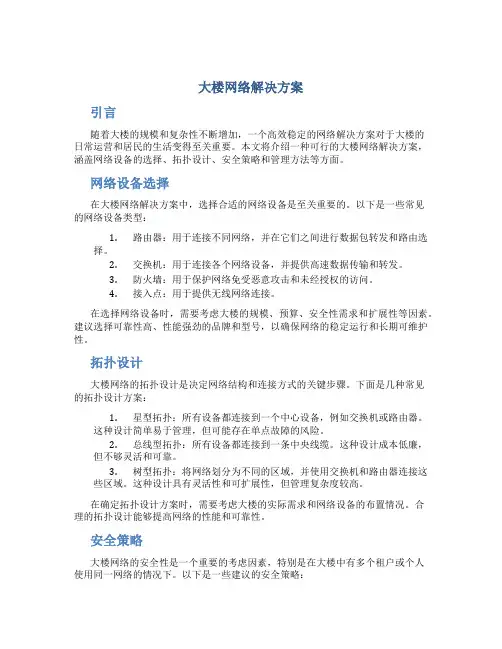 大楼网络解决方案

引言

随着大楼的规模和复杂性不断增加，一个高效稳定的网络解决方案对于大楼的日常运营和居民的生活变得至关重要。本文将介绍一种可行的大楼网络解决方案，涵盖网络设备的选择、拓扑设计、安全策略和管理方法等方面。

网络设备选择

在大楼网络解决方案中，选择合适的网络设备是至关重要的。以下是一些常见的网络设备类型：

1. 路由器：用于连接不同网络，并在它们之间进行数据包转发和路由选择。
2. 交换机：用于连接各个网络设备，并提供高速数据传输和转发。
3. 防火墙：用于保护网络免受恶意攻击和未经授权的访问。
4. 接入点：用于提供无线网络连接。

在选择网络设备时，需要考虑大楼的规模、预算、安全性需求和扩展性等因素。建议选择可靠性高、性能强劲的品牌和型号，以确保网络的稳定运行和长期可维护性。

拓扑设计

大楼网络的拓扑设计是决定网络结构和连接方式的关键步骤。下面是几种常见的拓扑设计方案：

1. 星型拓扑：所有设备都连接到一个中心设备，例如交换机或路由器。这种设计简单易于管理，但可能存在单点故障的风险。
2. 总线型拓扑：所有设备都连接到一条中央线缆。这种设计成本低廉，但不够灵活和可靠。
3. 树型拓扑：将网络划分为不同的区域，并使用交换机和路由器连接这些区域。这种设计具有灵活性和可扩展性，但管理复杂度较高。

在确定拓扑设计方案时，需要考虑大楼的实际需求和网络设备的布置情况。合理的拓扑设计能够提高网络的性能和可靠性。

安全策略

大楼网络的安全性是一个重要的考虑因素，特别是在大楼中有多个租户或个人使用同一网络的情况下。以下是一些建议的安全策略：